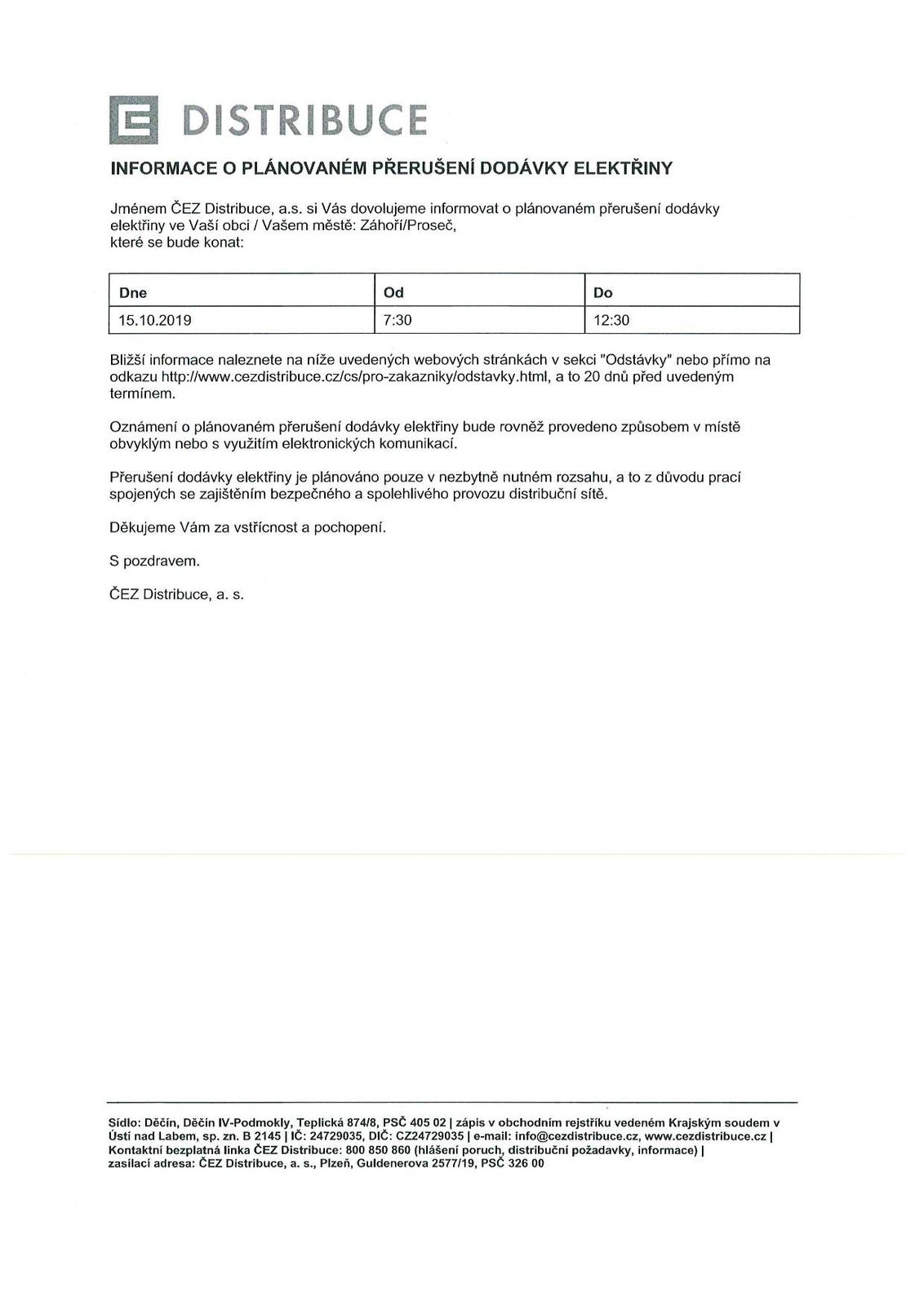 DISTRIBUCE

INFORMACE O PLÁNOVANÉM PŘERUŠENÍ DODÁVKY ELEKTŘINY

Jménem ČEZ Distribuce, a.s. si Vás dovolujeme informovat o plánovaném přerušení dodávky elektřiny ve Vaší obci / Vašem městě: Záhoří/Proseč, které se bude konat:

| Dne | Od | Do |
|---|---|---|
| 15.10.2019 | 7:30 | 12:30 |

Bližší informace naleznete na níže uvedených webových stránkách v sekci "Odstávky" nebo přímo na odkazu http://www.cezdistribuce.cz/cs/pro-zakazniky/odstavky.html, a to 20 dnů před uvedeným termínem.

Oznámení o plánovaném přerušení dodávky elektřiny bude rovněž provedeno způsobem v místě obvyklým nebo s využitím elektronických komunikací.

Přerušení dodávky elektřiny je plánováno pouze v nezbytně nutném rozsahu, a to z důvodu prací spojených se zajištěním bezpečného a spolehlivého provozu distribuční sítě.

Děkujeme Vám za vstřícnost a pochopení.

S pozdravem.

ČEZ Distribuce, a. s.

Sídlo: Děčín, Děčín IV-Podmokly, Teplická 874/8, PSČ 405 02 | zápis v obchodním rejstříku vedeném Krajským soudem v Ústí nad Labem, sp. zn. B 2145 | IČ: 24729035, DIČ: CZ24729035 | e-mail: info@cezdistribuce.cz, www.cezdistribuce.cz | Kontaktní bezplatná linka ČEZ Distribuce: 800 850 860 (hlášení poruch, distribuční požadavky, informace) | zasílací adresa: ČEZ Distribuce, a. s., Plzeň, Guldenerova 2577/19, PSČ 326 00